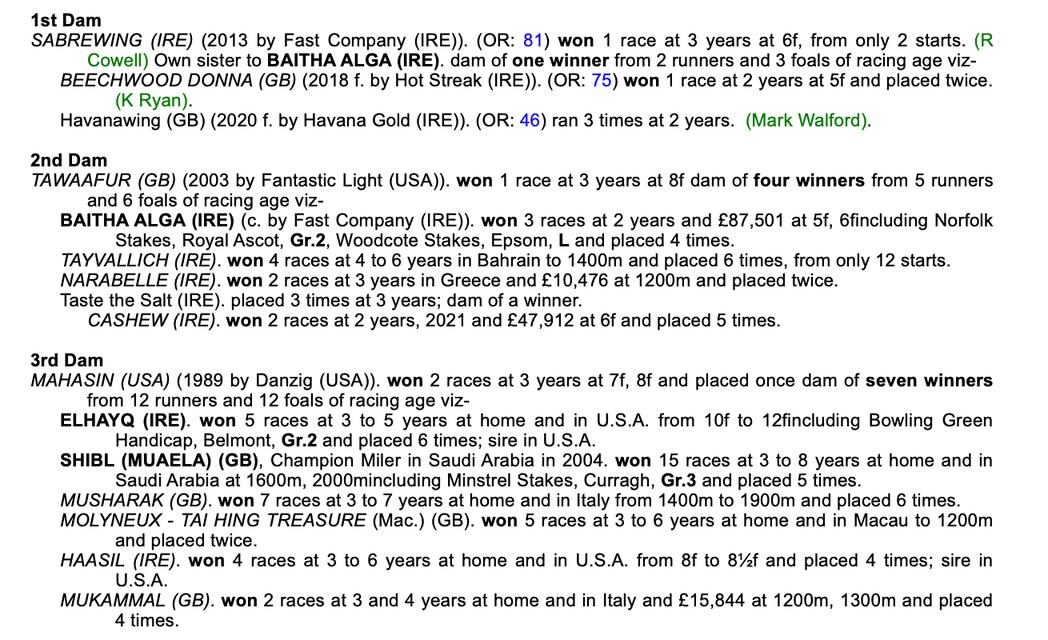 1st Dam
SABREWING (IRE) (2013 by Fast Company (IRE)). (OR: 81) won 1 race at 3 years at 6f, from only 2 starts. (R Cowell) Own sister to BAITHA ALGA (IRE). dam of one winner from 2 runners and 3 foals of racing age viz-
BEECHWOOD DONNA (GB) (2018 f. by Hot Streak (IRE)). (OR: 75) won 1 race at 2 years at 5f and placed twice. (K Ryan).
Havanawing (GB) (2020 f. by Havana Gold (IRE)). (OR: 46) ran 3 times at 2 years. (Mark Walford).

2nd Dam
TAWAAFUR (GB) (2003 by Fantastic Light (USA)). won 1 race at 3 years at 8f dam of four winners from 5 runners and 6 foals of racing age viz-
BAITHA ALGA (IRE) (c. by Fast Company (IRE)). won 3 races at 2 years and £87,501 at 5f, 6fincluding Norfolk Stakes, Royal Ascot, Gr.2, Woodcote Stakes, Epsom, L and placed 4 times.
TAYVALLICH (IRE). won 4 races at 4 to 6 years in Bahrain to 1400m and placed 6 times, from only 12 starts.
NARABELLE (IRE). won 2 races at 3 years in Greece and £10,476 at 1200m and placed twice.
Taste the Salt (IRE). placed 3 times at 3 years; dam of a winner.
CASHEW (IRE). won 2 races at 2 years, 2021 and £47,912 at 6f and placed 5 times.

3rd Dam
MAHASIN (USA) (1989 by Danzig (USA)). won 2 races at 3 years at 7f, 8f and placed once dam of seven winners from 12 runners and 12 foals of racing age viz-
ELHAYQ (IRE). won 5 races at 3 to 5 years at home and in U.S.A. from 10f to 12fincluding Bowling Green Handicap, Belmont, Gr.2 and placed 6 times; sire in U.S.A.
SHIBL (MUAELA) (GB), Champion Miler in Saudi Arabia in 2004. won 15 races at 3 to 8 years at home and in Saudi Arabia at 1600m, 2000mincluding Minstrel Stakes, Curragh, Gr.3 and placed 5 times.
MUSHARAK (GB). won 7 races at 3 to 7 years at home and in Italy from 1400m to 1900m and placed 6 times.
MOLYNEUX - TAI HING TREASURE (Mac.) (GB). won 5 races at 3 to 6 years at home and in Macau to 1200m and placed twice.
HAASIL (IRE). won 4 races at 3 to 6 years at home and in U.S.A. from 8f to 8½f and placed 4 times; sire in U.S.A.
MUKAMMAL (GB). won 2 races at 3 and 4 years at home and in Italy and £15,844 at 1200m, 1300m and placed 4 times.